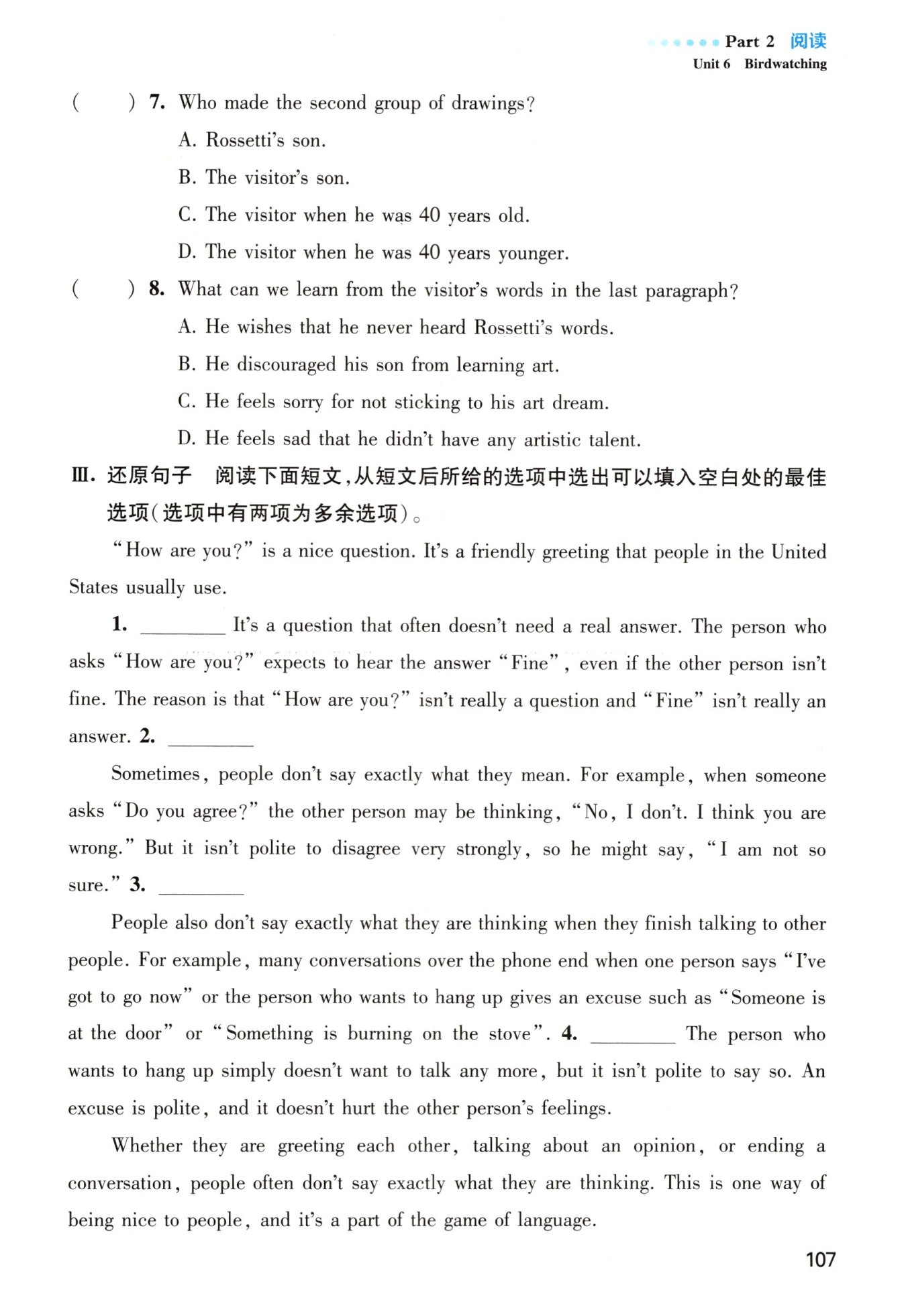 Part 2 阅读
Unit 6 Birdwatching

( ) 7. Who made the second group of drawings?
A. Rossetti's son.
B. The visitor's son.
C. The visitor when he was 40 years old.
D. The visitor when he was 40 years younger.

( ) 8. What can we learn from the visitor's words in the last paragraph?
A. He wishes that he never heard Rossetti's words.
B. He discouraged his son from learning art.
C. He feels sorry for not sticking to his art dream.
D. He feels sad that he didn't have any artistic talent.

Ⅲ. 还原句子 阅读下面短文,从短文后所给的选项中选出可以填入空白处的最佳选项(选项中有两项为多余选项)。

"How are you?" is a nice question. It's a friendly greeting that people in the United States usually use.

1. ________ It's a question that often doesn't need a real answer. The person who asks "How are you?" expects to hear the answer "Fine", even if the other person isn't fine. The reason is that "How are you?" isn't really a question and "Fine" isn't really an answer. 2. ________

Sometimes, people don't say exactly what they mean. For example, when someone asks "Do you agree?" the other person may be thinking, "No, I don't. I think you are wrong." But it isn't polite to disagree very strongly, so he might say, "I am not so sure." 3. ________

People also don't say exactly what they are thinking when they finish talking to other people. For example, many conversations over the phone end when one person says "I've got to go now" or the person who wants to hang up gives an excuse such as "Someone is at the door" or "Something is burning on the stove". 4. ________ The person who wants to hang up simply doesn't want to talk any more, but it isn't polite to say so. An excuse is polite, and it doesn't hurt the other person's feelings.

Whether they are greeting each other, talking about an opinion, or ending a conversation, people often don't say exactly what they are thinking. This is one way of being nice to people, and it's a part of the game of language.

107